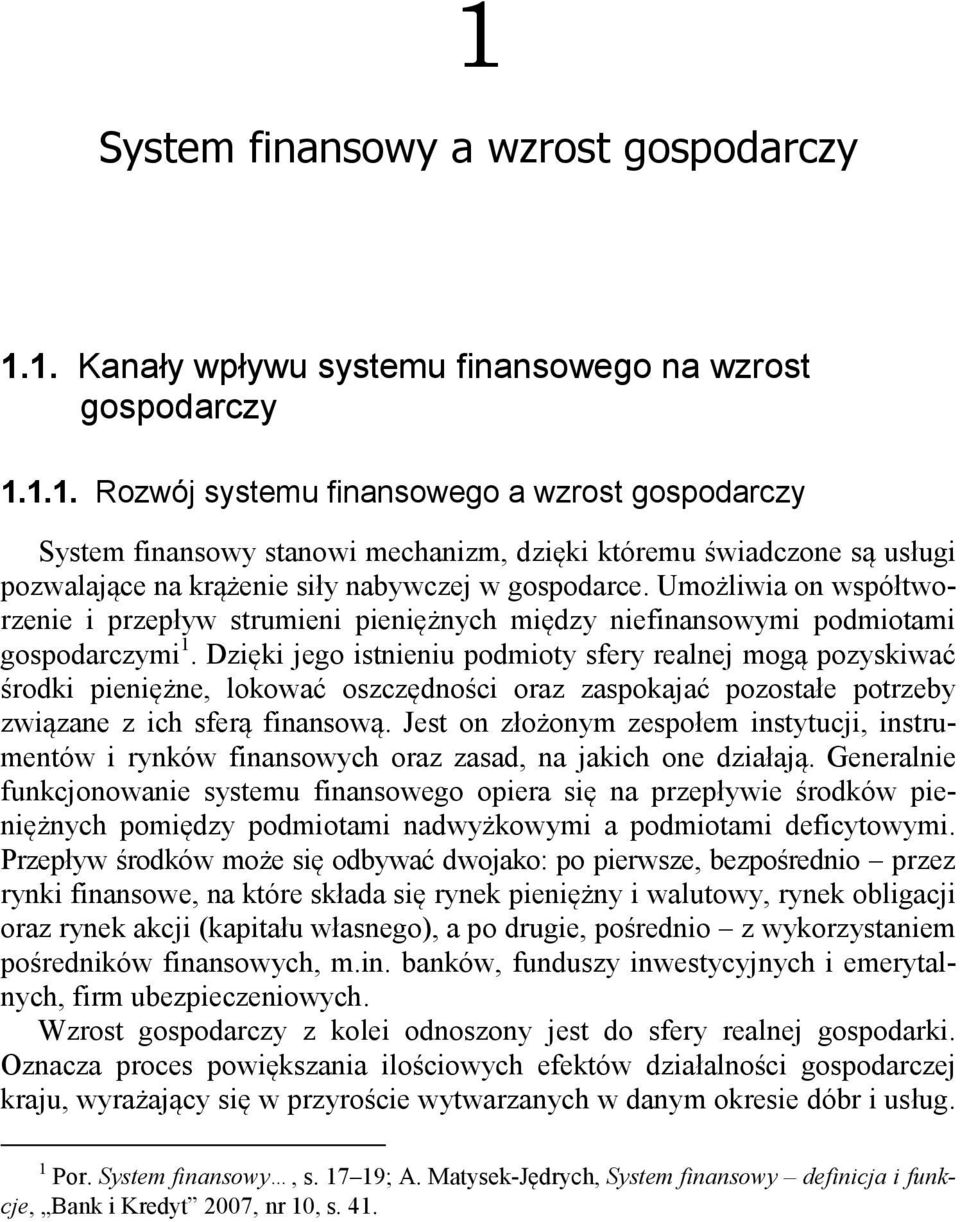 1

System finansowy a wzrost gospodarczy

1.1. Kanały wpływu systemu finansowego na wzrost gospodarczy

1.1.1. Rozwój systemu finansowego a wzrost gospodarczy

System finansowy stanowi mechanizm, dzięki któremu świadczone są usługi pozwalające na krążenie siły nabywczej w gospodarce. Umożliwia on współtworzenie i przepływ strumieni pieniężnych między niefinansowymi podmiotami gospodarczymi$^1$. Dzięki jego istnieniu podmioty sfery realnej mogą pozyskiwać środki pieniężne, lokować oszczędności oraz zaspokajać pozostałe potrzeby związane z ich sferą finansową. Jest on złożonym zespołem instytucji, instrumentów i rynków finansowych oraz zasad, na jakich one działają. Generalnie funkcjonowanie systemu finansowego opiera się na przepływie środków pieniężnych pomiędzy podmiotami nadwyżkowymi a podmiotami deficytowymi. Przepływ środków może się odbywać dwojako: po pierwsze, bezpośrednio – przez rynki finansowe, na które składa się rynek pieniężny i walutowy, rynek obligacji oraz rynek akcji (kapitału własnego), a po drugie, pośrednio – z wykorzystaniem pośredników finansowych, m.in. banków, funduszy inwestycyjnych i emerytalnych, firm ubezpieczeniowych.

Wzrost gospodarczy z kolei odnoszony jest do sfery realnej gospodarki. Oznacza proces powiększania ilościowych efektów działalności gospodarczej kraju, wyrażający się w przyroście wytwarzanych w danym okresie dóbr i usług.

$^1$ Por. System finansowy…, s. 17–19; A. Matysek-Jędrych, System finansowy – definicja i funkcje, „Bank i Kredyt” 2007, nr 10, s. 41.